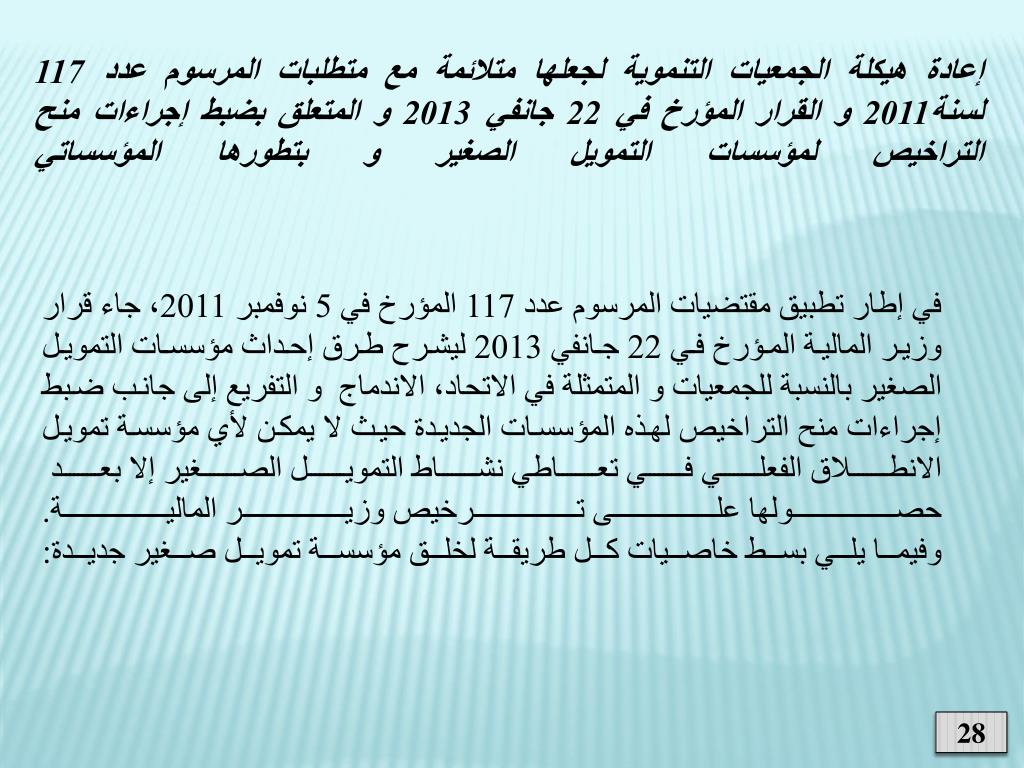 إعادة هيكلة الجمعيات التنموية لجعلها متلائمة مع متطلبات المرسوم عدد 117 لسنة2011 و القرار المؤرخ في 22 جانفي 2013 و المتعلق بضبط إجراءات منح التراخيص لمؤسسات التمويل الصغير و بتطورها المؤسساتي

في إطار تطبيق مقتضيات المرسوم عدد 117 المؤرخ في 5 نوفمبر 2011، جاء قرار وزير المالية المؤرخ في 22 جانفي 2013 ليشرح طرق إحداث مؤسسات التمويل الصغير بالنسبة للجمعيات و المتمثلة في الاتحاد، الاندماج و التفريع إلى جانب ضبط إجراءات منح التراخيص لهذه المؤسسات الجديدة حيث لا يمكن لأي مؤسسة تمويل الانطلاق الفعلي في تعاطي نشاط التمويل الصغير إلا بعد حصولها على ترخيص وزير المالية.
وفيما يلي بسط خاصيات كل طريقة لخلق مؤسسة تمويل صغير جديدة:

28